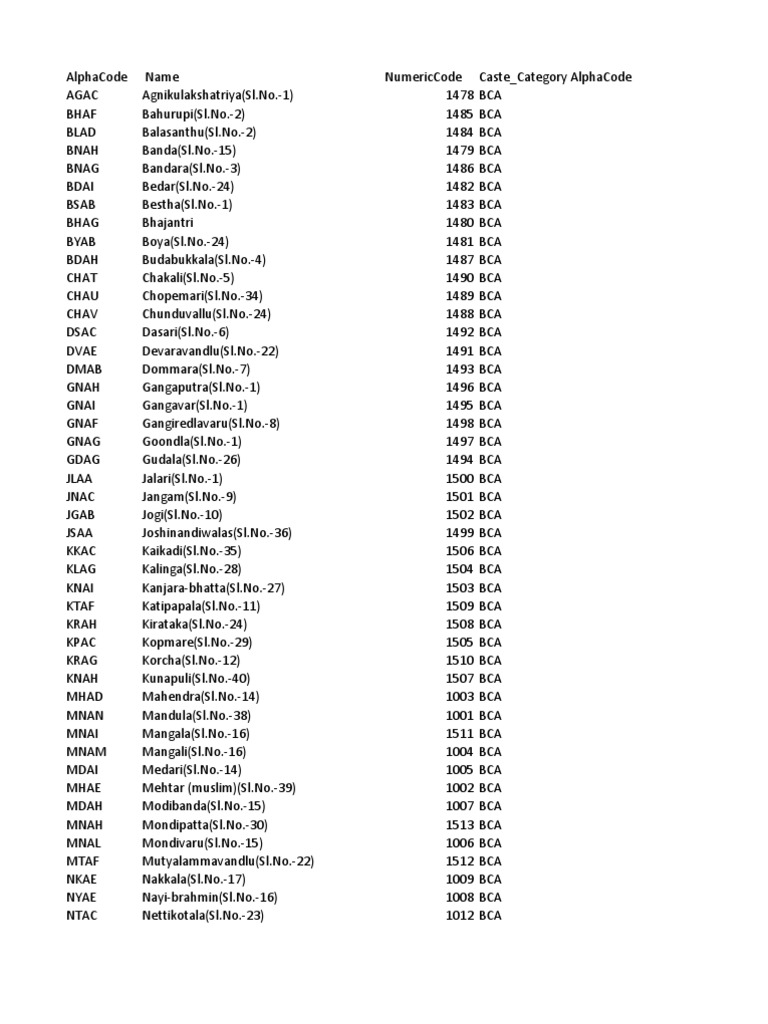 | AlphaCode | Name | NumericCode | Caste_Category AlphaCode |
|---|---|---|---|
| AGAC | Agnikulakshatriya(Sl.No.-1) | 1478 | BCA |
| BHAF | Bahurupi(Sl.No.-2) | 1485 | BCA |
| BLAD | Balasanthu(Sl.No.-2) | 1484 | BCA |
| BNAH | Banda(Sl.No.-15) | 1479 | BCA |
| BNAG | Bandara(Sl.No.-3) | 1486 | BCA |
| BDAI | Bedar(Sl.No.-24) | 1482 | BCA |
| BSAB | Bestha(Sl.No.-1) | 1483 | BCA |
| BHAG | Bhajantri | 1480 | BCA |
| BYAB | Boya(Sl.No.-24) | 1481 | BCA |
| BDAH | Budabukkala(Sl.No.-4) | 1487 | BCA |
| CHAT | Chakali(Sl.No.-5) | 1490 | BCA |
| CHAU | Chopemari(Sl.No.-34) | 1489 | BCA |
| CHAV | Chunduvallu(Sl.No.-24) | 1488 | BCA |
| DSAC | Dasari(Sl.No.-6) | 1492 | BCA |
| DVAE | Devaravandlu(Sl.No.-22) | 1491 | BCA |
| DMAB | Dommara(Sl.No.-7) | 1493 | BCA |
| GNAH | Gangaputra(Sl.No.-1) | 1496 | BCA |
| GNAI | Gangavar(Sl.No.-1) | 1495 | BCA |
| GNAF | Gangiredlavaru(Sl.No.-8) | 1498 | BCA |
| GNAG | Goondla(Sl.No.-1) | 1497 | BCA |
| GDAG | Gudala(Sl.No.-26) | 1494 | BCA |
| JLAA | Jalari(Sl.No.-1) | 1500 | BCA |
| JNAC | Jangam(Sl.No.-9) | 1501 | BCA |
| JGAB | Jogi(Sl.No.-10) | 1502 | BCA |
| JSAA | Joshinandiwalas(Sl.No.-36) | 1499 | BCA |
| KKAC | Kaikadi(Sl.No.-35) | 1506 | BCA |
| KLAG | Kalinga(Sl.No.-28) | 1504 | BCA |
| KNAI | Kanjara-bhatta(Sl.No.-27) | 1503 | BCA |
| KTAF | Katipapala(Sl.No.-11) | 1509 | BCA |
| KRAH | Kirataka(Sl.No.-24) | 1508 | BCA |
| KPAC | Kopmare(Sl.No.-29) | 1505 | BCA |
| KRAG | Korcha(Sl.No.-12) | 1510 | BCA |
| KNAH | Kunapuli(Sl.No.-40) | 1507 | BCA |
| MHAD | Mahendra(Sl.No.-14) | 1003 | BCA |
| MNAN | Mandula(Sl.No.-38) | 1001 | BCA |
| MNAI | Mangala(Sl.No.-16) | 1511 | BCA |
| MNAM | Mangali(Sl.No.-16) | 1004 | BCA |
| MDAI | Medari(Sl.No.-14) | 1005 | BCA |
| MHAE | Mehtar (muslim)(Sl.No.-39) | 1002 | BCA |
| MDAH | Modibanda(Sl.No.-15) | 1007 | BCA |
| MNAH | Mondipatta(Sl.No.-30) | 1513 | BCA |
| MNAL | Mondivaru(Sl.No.-15) | 1006 | BCA |
| MTAF | Mutyalammavandlu(Sl.No.-22) | 1512 | BCA |
| NKAE | Nakkala(Sl.No.-17) | 1009 | BCA |
| NYAE | Nayi-brahmin(Sl.No.-16) | 1008 | BCA |
| NTAC | Nettikotala(Sl.No.-23) | 1012 | BCA |